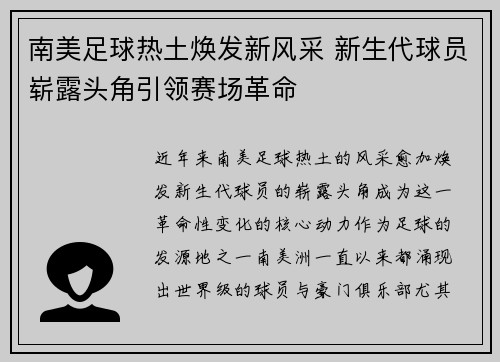 南美足球热土焕发新风采 新生代球员崭露头角引领赛场革命

近年来南美足球热土的风采愈加焕发新生代球员的崭露头角成为这一革命性变化的核心动力作为足球的发源地之一南美洲一直以来都涌现出世界级的球员与豪门俱乐部尤其